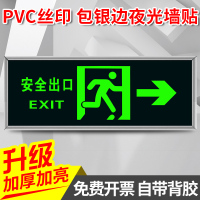 PVC丝印 包银边夜光墙贴

安全出口
EXIT

升级
加厚加亮

免费开票 自带背胶